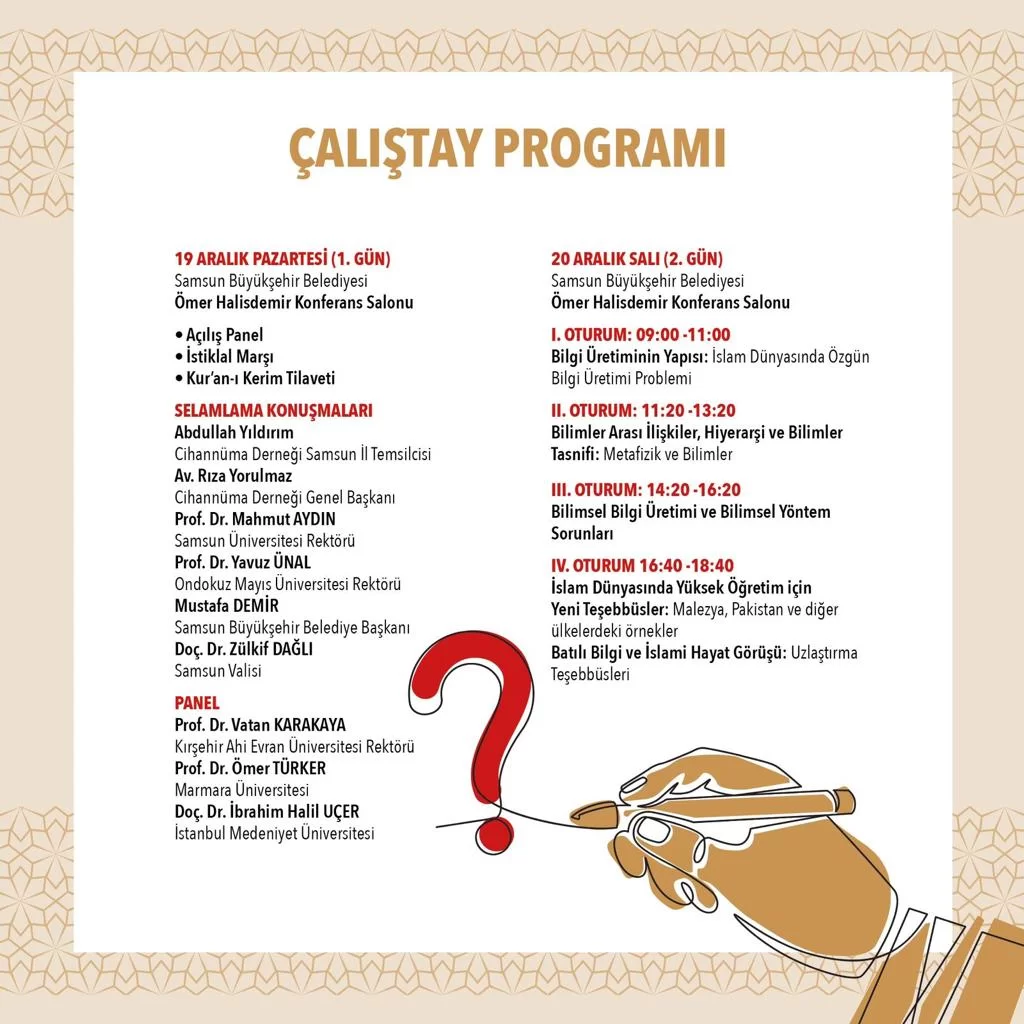 ÇALIŞTAY PROGRAMI

19 ARALIK PAZARTESİ (1. GÜN)
Samsun Büyükşehir Belediyesi
Ömer Halisdemir Konferans Salonu

• Açılış Panel
• İstiklal Marşı
• Kur'an-ı Kerim Tilaveti

SELAMLAMA KONUŞMALARI
Abdullah Yıldırım
Cihannüma Derneği Samsun İl Temsilcisi
Av. Rıza Yorulmaz
Cihannüma Derneği Genel Başkanı
Prof. Dr. Mahmut AYDIN
Samsun Üniversitesi Rektörü
Prof. Dr. Yavuz ÜNAL
Ondokuz Mayıs Üniversitesi Rektörü
Mustafa DEMİR
Samsun Büyükşehir Belediye Başkanı
Doç. Dr. Zülkif DAĞLI
Samsun Valisi

PANEL
Prof. Dr. Vatan KARAKAYA
Kırşehir Ahi Evran Üniversitesi Rektörü
Prof. Dr. Ömer TÜRKER
Marmara Üniversitesi
Doç. Dr. İbrahim Halil UÇER
İstanbul Medeniyet Üniversitesi

20 ARALIK SALI (2. GÜN)
Samsun Büyükşehir Belediyesi
Ömer Halisdemir Konferans Salonu

I. OTURUM: 09:00 -11:00
Bilgi Üretiminin Yapısı: İslam Dünyasında Özgün Bilgi Üretimi Problemi

II. OTURUM: 11:20 -13:20
Bilimler Arası İlişkiler, Hiyerarşi ve Bilimler Tasnifi: Metafizik ve Bilimler

III. OTURUM: 14:20 -16:20
Bilimsel Bilgi Üretimi ve Bilimsel Yöntem Sorunları

IV. OTURUM 16:40 -18:40
İslam Dünyasında Yüksek Öğretim için Yeni Teşebbüsler: Malezya, Pakistan ve diğer ülkelerdeki örnekler
Batılı Bilgi ve İslami Hayat Görüşü: Uzlaştırma Teşebbüsleri